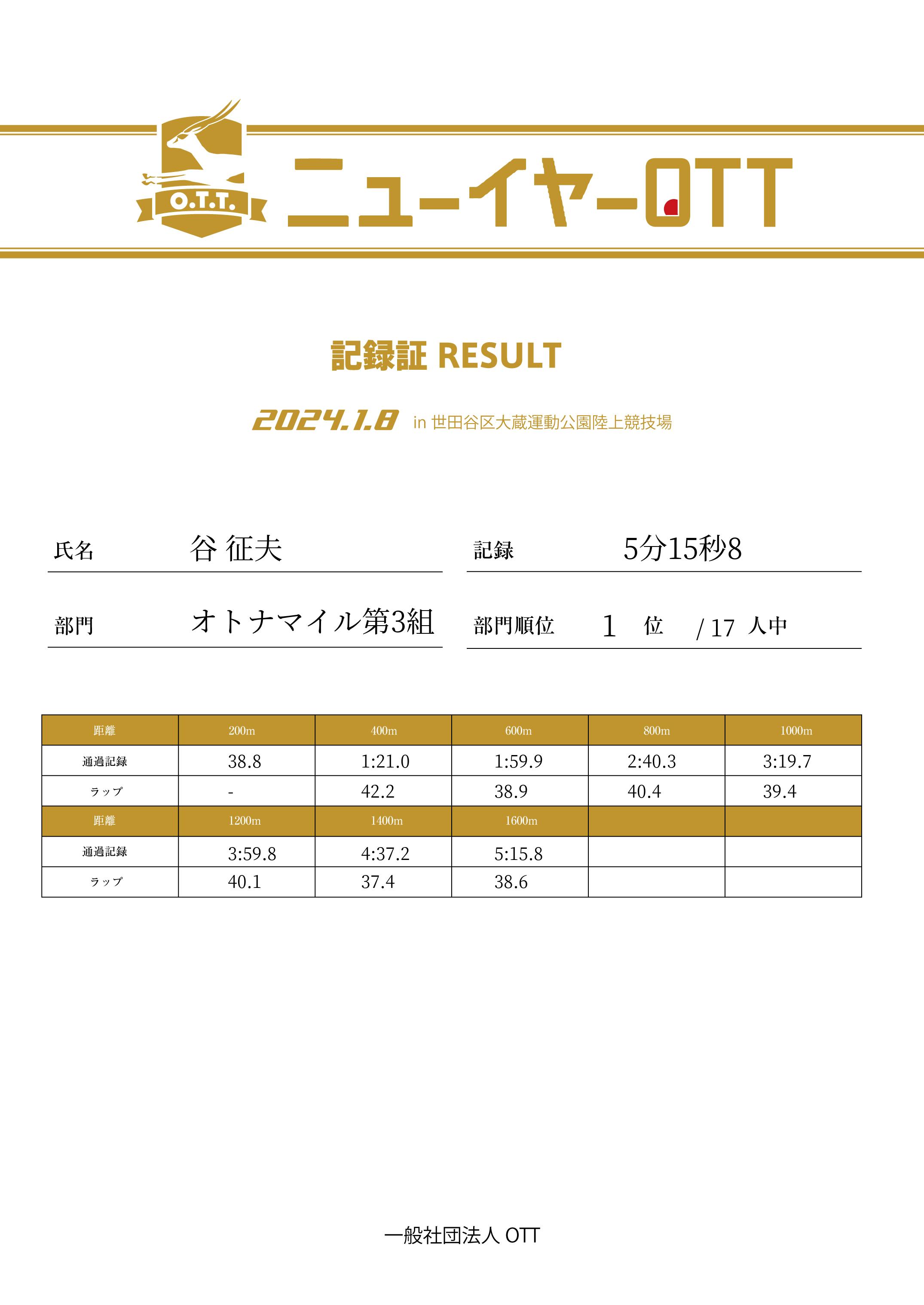 O.T.T.

ニューイヤーOTT

記録証 RESULT

2024.1.8 in 世田谷区大蔵運動公園陸上競技場

氏名 谷 征夫

記録 5分15秒8

部門 オトナマイル第3組

部門順位 1 位 / 17 人中

| 距離 | 200m | 400m | 600m | 800m | 1000m |
|---|---|---|---|---|---|
| 通過記録 | 38.8 | 1:21.0 | 1:59.9 | 2:40.3 | 3:19.7 |
| ラップ | - | 42.2 | 38.9 | 40.4 | 39.4 |
| 距離 | 1200m | 1400m | 1600m | | |
| 通過記録 | 3:59.8 | 4:37.2 | 5:15.8 | | |
| ラップ | 40.1 | 37.4 | 38.6 | | |

一般社団法人 OTT